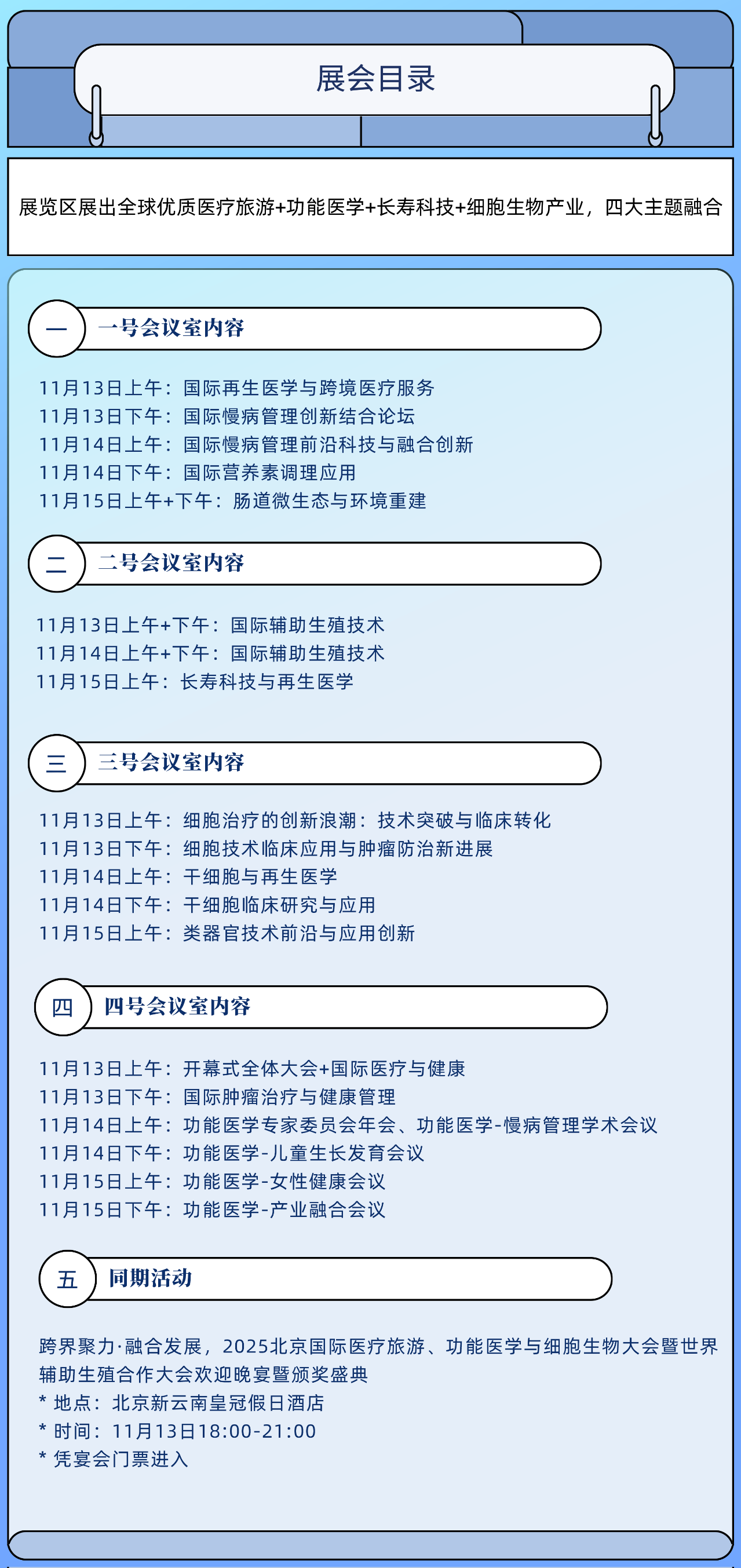 展会目录

展览区展出全球优质医疗旅游+功能医学+长寿科技+细胞生物产业，四大主题融合

一 一号会议室内容

11月13日上午：国际再生医学与跨境医疗服务
11月13日下午：国际慢病管理创新结合论坛
11月14日上午：国际慢病管理前沿科技与融合创新
11月14日下午：国际营养素调理应用
11月15日上午+下午：肠道微生态与环境重建

二 二号会议室内容

11月13日上午+下午：国际辅助生殖技术
11月14日上午+下午：国际辅助生殖技术
11月15日上午：长寿科技与再生医学

三 三号会议室内容

11月13日上午：细胞治疗的创新浪潮：技术突破与临床转化
11月13日下午：细胞技术临床应用与肿瘤防治新进展
11月14日上午：干细胞与再生医学
11月14日下午：干细胞临床研究与应用
11月15日上午：类器官技术前沿与应用创新

四 四号会议室内容

11月13日上午：开幕式全体大会+国际医疗与健康
11月13日下午：国际肿瘤治疗与健康管理
11月14日上午：功能医学专家委员会年会、功能医学-慢病管理学术会议
11月14日下午：功能医学-儿童生长发育会议
11月15日上午：功能医学-女性健康会议
11月15日下午：功能医学-产业融合会议

五 同期活动

跨界聚力·融合发展，2025北京国际医疗旅游、功能医学与细胞生物大会暨世界辅助生殖合作大会欢迎晚宴暨颁奖盛典
* 地点：北京新云南皇冠假日酒店
* 时间：11月13日18:00-21:00
* 凭宴会门票进入